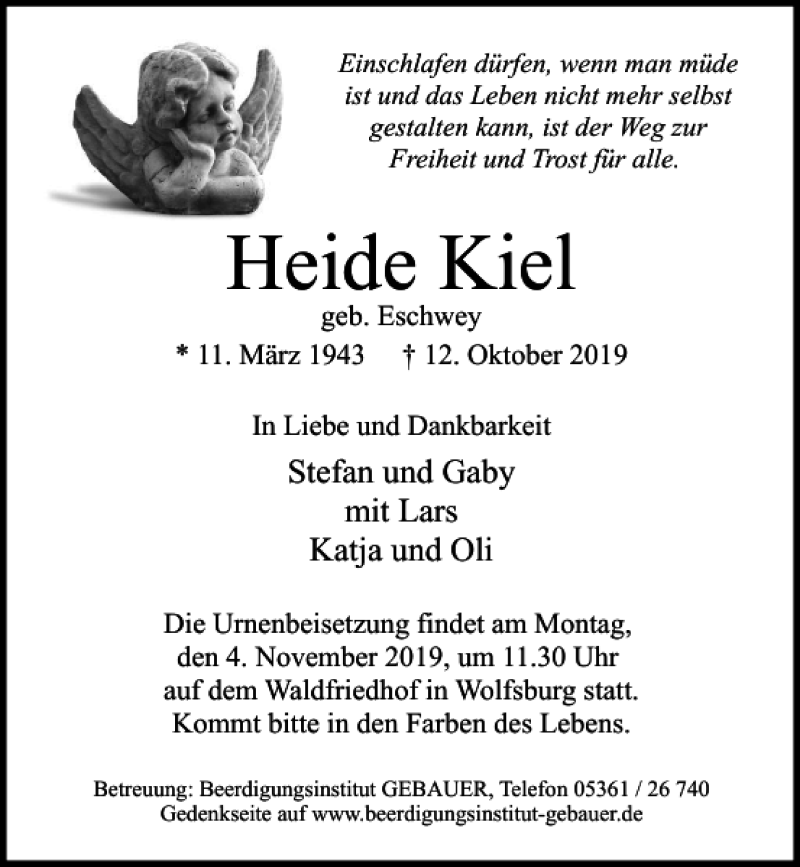 Einschlafen dürfen, wenn man müde ist und das Leben nicht mehr selbst gestalten kann, ist der Weg zur Freiheit und Trost für alle.

Heide Kiel
geb. Eschwey
* 11. März 1943   † 12. Oktober 2019

In Liebe und Dankbarkeit
Stefan und Gaby
mit Lars
Katja und Oli

Die Urnenbeisetzung findet am Montag, den 4. November 2019, um 11.30 Uhr auf dem Waldfriedhof in Wolfsburg statt. Kommt bitte in den Farben des Lebens.

Betreuung: Beerdigungsinstitut GEBAUER, Telefon 05361 / 26 740
Gedenkseite auf www.beerdigungsinstitut-gebauer.de